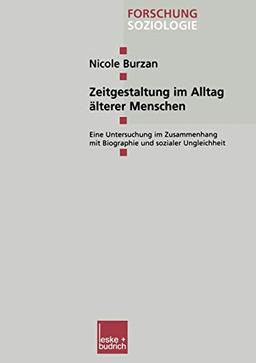 FORSCHUNG
SOZIOLOGIE

Nicole Burzan

Zeitgestaltung im Alltag älterer Menschen

Eine Untersuchung im Zusammenhang mit Biographie und sozialer Ungleichheit

leske + budrich